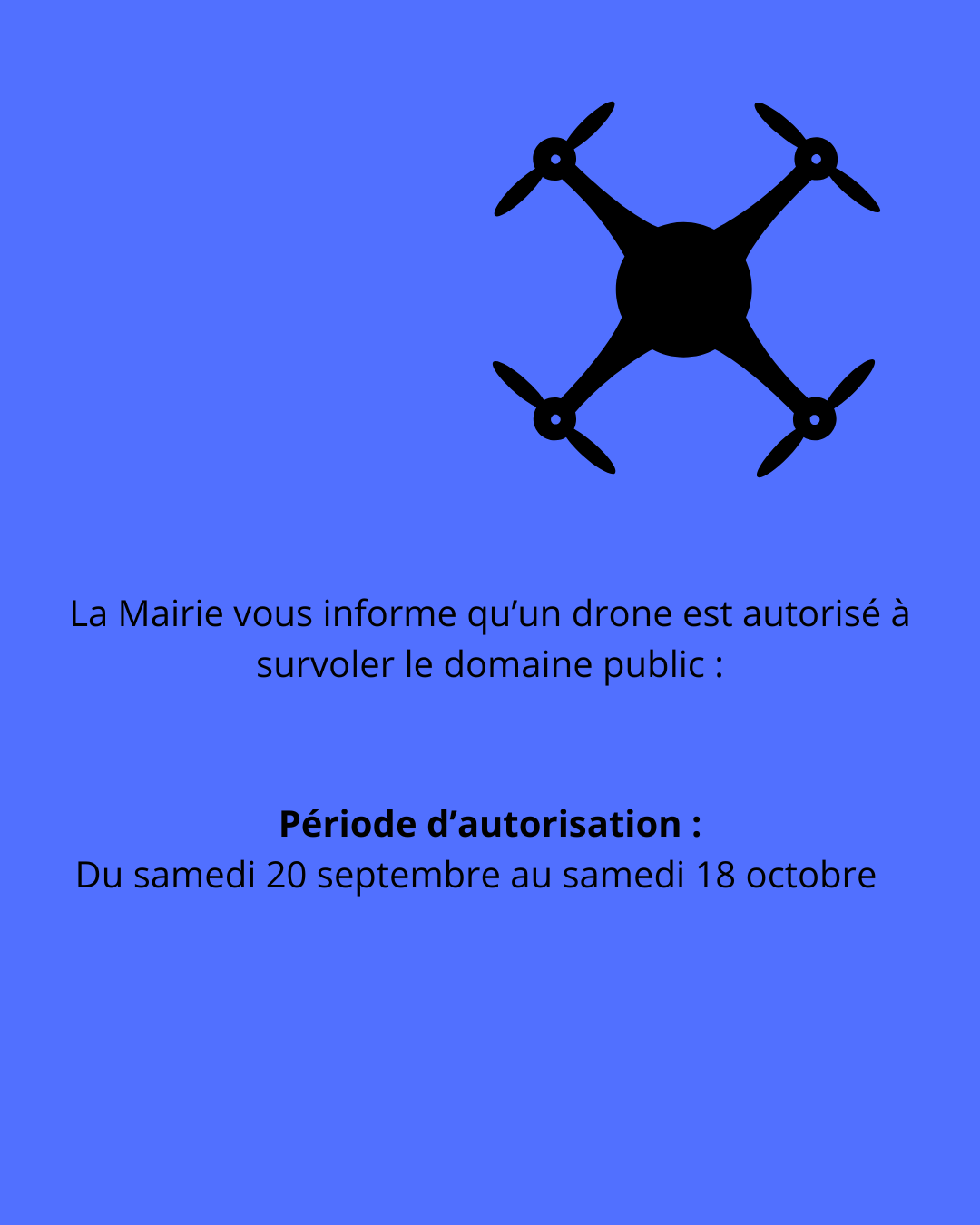 La Mairie vous informe qu'un drone est autorisé à survoler le domaine public :

Période d'autorisation :
Du samedi 20 septembre au samedi 18 octobre